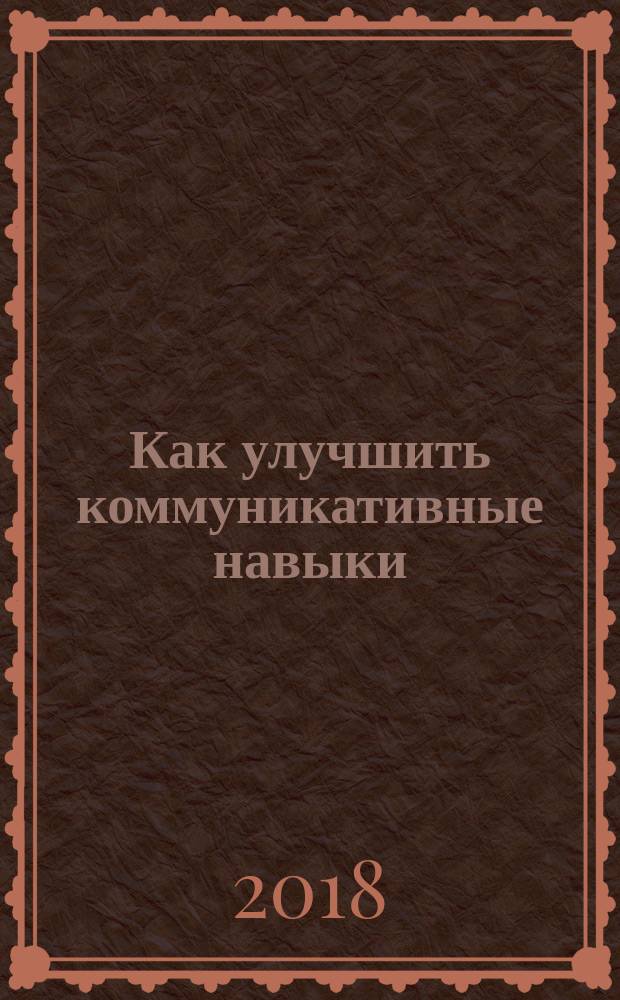 Как улучшить коммуникативные навыки

2018